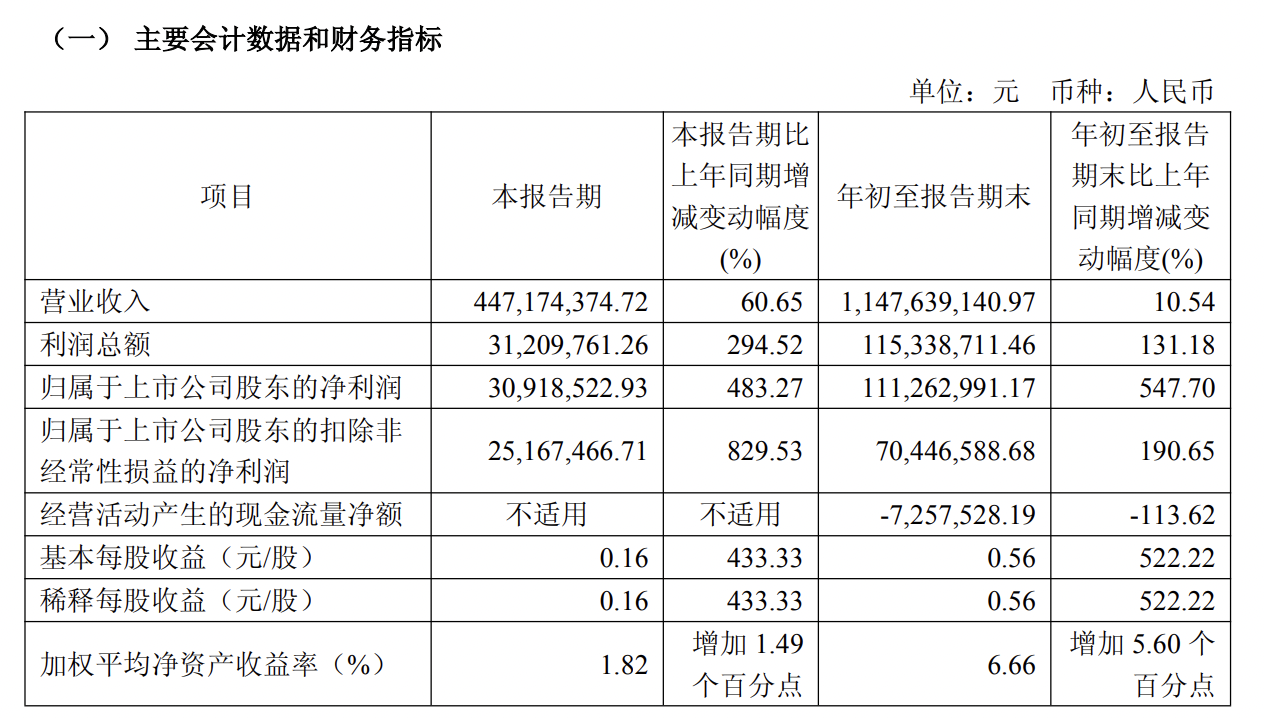 （一） 主要会计数据和财务指标

单位：元 币种：人民币

| 项目 | 本报告期 | 本报告期比上年同期增减变动幅度(%) | 年初至报告期末 | 年初至报告期末比上年同期增减变动幅度(%) |
|---|---|---|---|---|
| 营业收入 | 447,174,374.72 | 60.65 | 1,147,639,140.97 | 10.54 |
| 利润总额 | 31,209,761.26 | 294.52 | 115,338,711.46 | 131.18 |
| 归属于上市公司股东的净利润 | 30,918,522.93 | 483.27 | 111,262,991.17 | 547.70 |
| 归属于上市公司股东的扣除非经常性损益的净利润 | 25,167,466.71 | 829.53 | 70,446,588.68 | 190.65 |
| 经营活动产生的现金流量净额 | 不适用 | 不适用 | -7,257,528.19 | -113.62 |
| 基本每股收益（元/股） | 0.16 | 433.33 | 0.56 | 522.22 |
| 稀释每股收益（元/股） | 0.16 | 433.33 | 0.56 | 522.22 |
| 加权平均净资产收益率（%） | 1.82 | 增加1.49个百分点 | 6.66 | 增加5.60个百分点 |